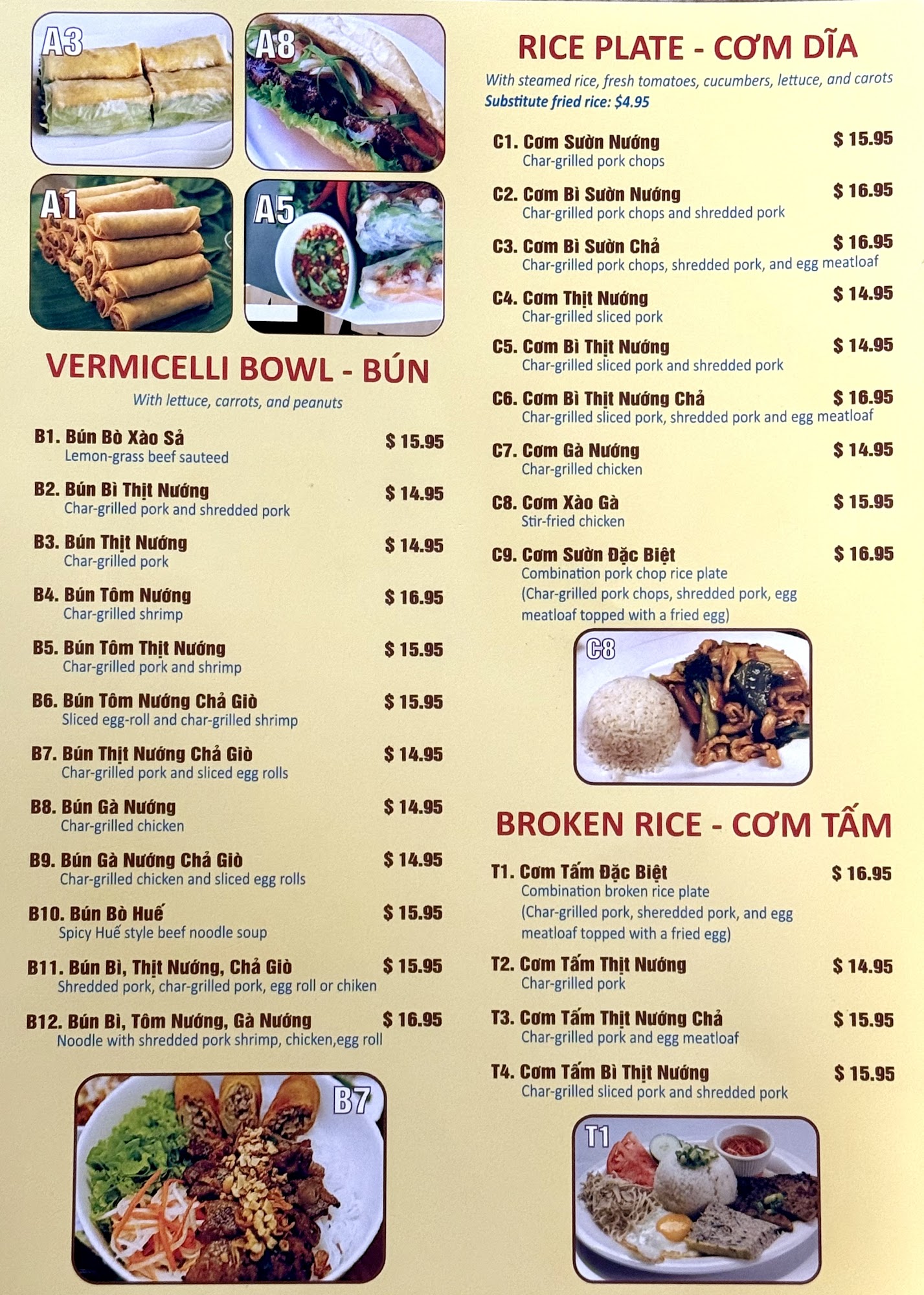 A3

A8

A1

A5

VERMICELLI BOWL - BÚN

With lettuce, carrots, and peanuts

B1. Bún Bò Xào Sả $ 15.95
Lemon-grass beef sauteed

B2. Bún Bì Thịt Nướng $ 14.95
Char-grilled pork and shredded pork

B3. Bún Thịt Nướng $ 14.95
Char-grilled pork

B4. Bún Tôm Nướng $ 16.95
Char-grilled shrimp

B5. Bún Tôm Thịt Nướng $ 15.95
Char-grilled pork and shrimp

B6. Bún Tôm Nướng Chả Giò $ 15.95
Sliced egg-roll and char-grilled shrimp

B7. Bún Thịt Nướng Chả Giò $ 14.95
Char-grilled pork and sliced egg rolls

B8. Bún Gà Nướng $ 14.95
Char-grilled chicken

B9. Bún Gà Nướng Chả Giò $ 14.95
Char-grilled chicken and sliced egg rolls

B10. Bún Bò Huế $ 15.95
Spicy Huế style beef noodle soup

B11. Bún Bì, Thịt Nướng, Chả Giò $ 15.95
Shredded pork, char-grilled pork, egg roll or chiken

B12. Bún Bì, Tôm Nướng, Gà Nướng $ 16.95
Noodle with shredded pork shrimp, chicken,egg roll

B7

RICE PLATE - CƠM DĨA

With steamed rice, fresh tomatoes, cucumbers, lettuce, and carots
Substitute fried rice: $4.95

C1. Cơm Sườn Nướng $ 15.95
Char-grilled pork chops

C2. Cơm Bì Sườn Nướng $ 16.95
Char-grilled pork chops and shredded pork

C3. Cơm Bì Sườn Chả $ 16.95
Char-grilled pork chops, shredded pork, and egg meatloaf

C4. Cơm Thịt Nướng $ 14.95
Char-grilled sliced pork

C5. Cơm Bì Thịt Nướng $ 14.95
Char-grilled sliced pork and shredded pork

C6. Cơm Bì Thịt Nướng Chả $ 16.95
Char-grilled sliced pork, shredded pork and egg meatloaf

C7. Cơm Gà Nướng $ 14.95
Char-grilled chicken

C8. Cơm Xào Gà $ 15.95
Stir-fried chicken

C9. Cơm Sườn Đặc Biệt $ 16.95
Combination pork chop rice plate
(Char-grilled pork chops, shredded pork, egg meatloaf topped with a fried egg)

C8

BROKEN RICE - CƠM TẤM

T1. Cơm Tấm Đặc Biệt $ 16.95
Combination broken rice plate
(Char-grilled pork, sheredded pork, and egg meatloaf topped with a fried egg)

T2. Cơm Tấm Thịt Nướng $ 14.95
Char-grilled pork

T3. Cơm Tấm Thịt Nướng Chả $ 15.95
Char-grilled pork and egg meatloaf

T4. Cơm Tấm Bì Thịt Nướng $ 15.95
Char-grilled sliced pork and shredded pork

T1